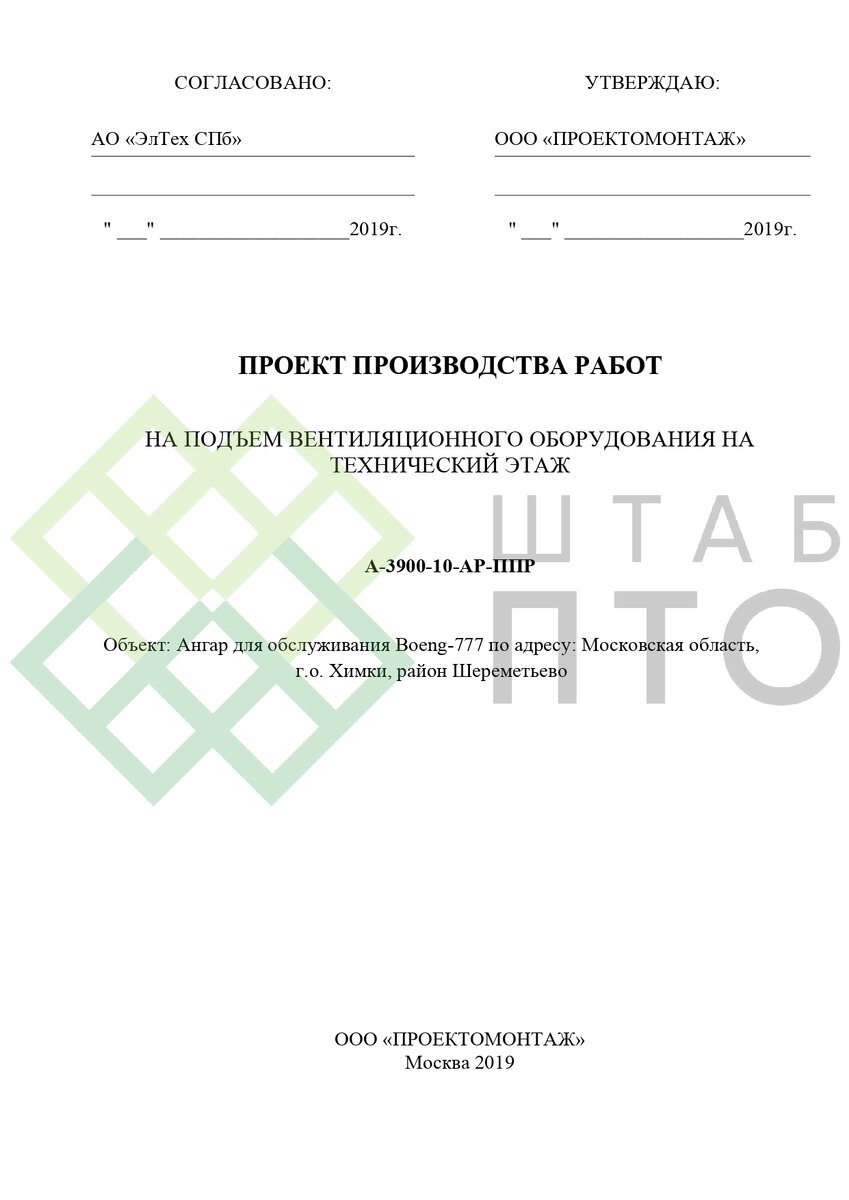 СОГЛАСОВАНО:

АО «ЭлТех СПб»

" ___" ___________________2019г.

УТВЕРЖДАЮ:

ООО «ПРОЕКТОМОНТАЖ»

" ___" __________________2019г.

ПРОЕКТ ПРОИЗВОДСТВА РАБОТ

НА ПОДЪЕМ ВЕНТИЛЯЦИОННОГО ОБОРУДОВАНИЯ НА ТЕХНИЧЕСКИЙ ЭТАЖ

ШТАБ ПТО

А-3900-10-АР-ППР

Объект: Ангар для обслуживания Boeng-777 по адресу: Московская область, г.о. Химки, район Шереметьево

ООО «ПРОЕКТОМОНТАЖ»
Москва 2019